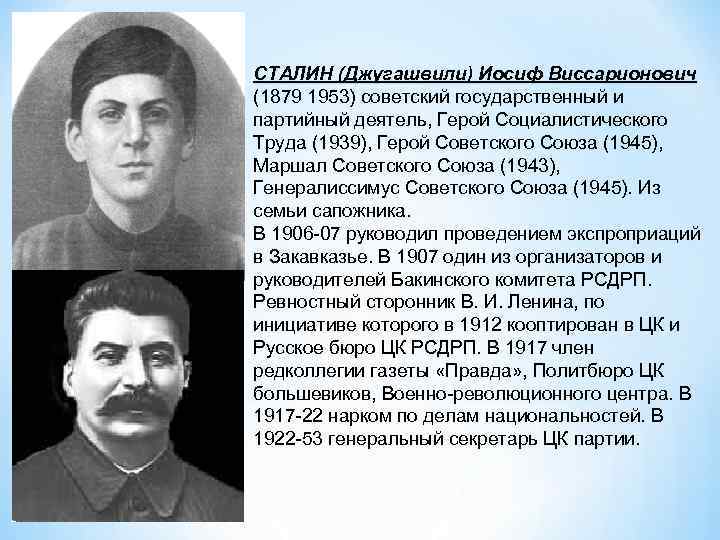 СТАЛИН (Джугашвили) Иосиф Виссарионович (1879 1953) советский государственный и партийный деятель, Герой Социалистического Труда (1939), Герой Советского Союза (1945), Маршал Советского Союза (1943), Генералиссимус Советского Союза (1945). Из семьи сапожника.

В 1906-07 руководил проведением экспроприаций в Закавказье. В 1907 один из организаторов и руководителей Бакинского комитета РСДРП. Ревностный сторонник В. И. Ленина, по инициативе которого в 1912 кооптирован в ЦК и Русское бюро ЦК РСДРП. В 1917 член редколлегии газеты «Правда», Политбюро ЦК большевиков, Военно-революционного центра. В 1917-22 нарком по делам национальностей. В 1922-53 генеральный секретарь ЦК партии.